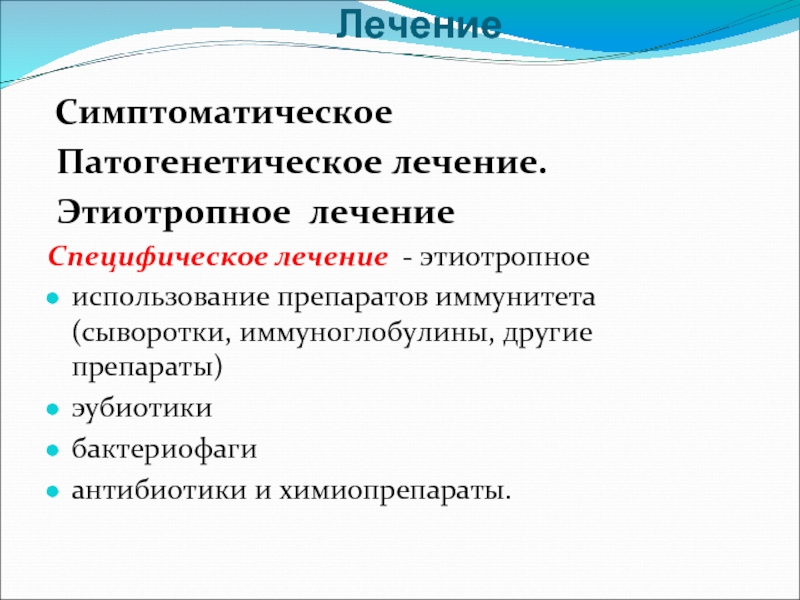 Лечение

Симптоматическое

Патогенетическое лечение.

Этиотропное лечение

Специфическое лечение - этиотропное

- использование препаратов иммунитета (сыворотки, иммуноглобулины, другие препараты)
- эубиотики
- бактериофаги
- антибиотики и химиопрепараты.